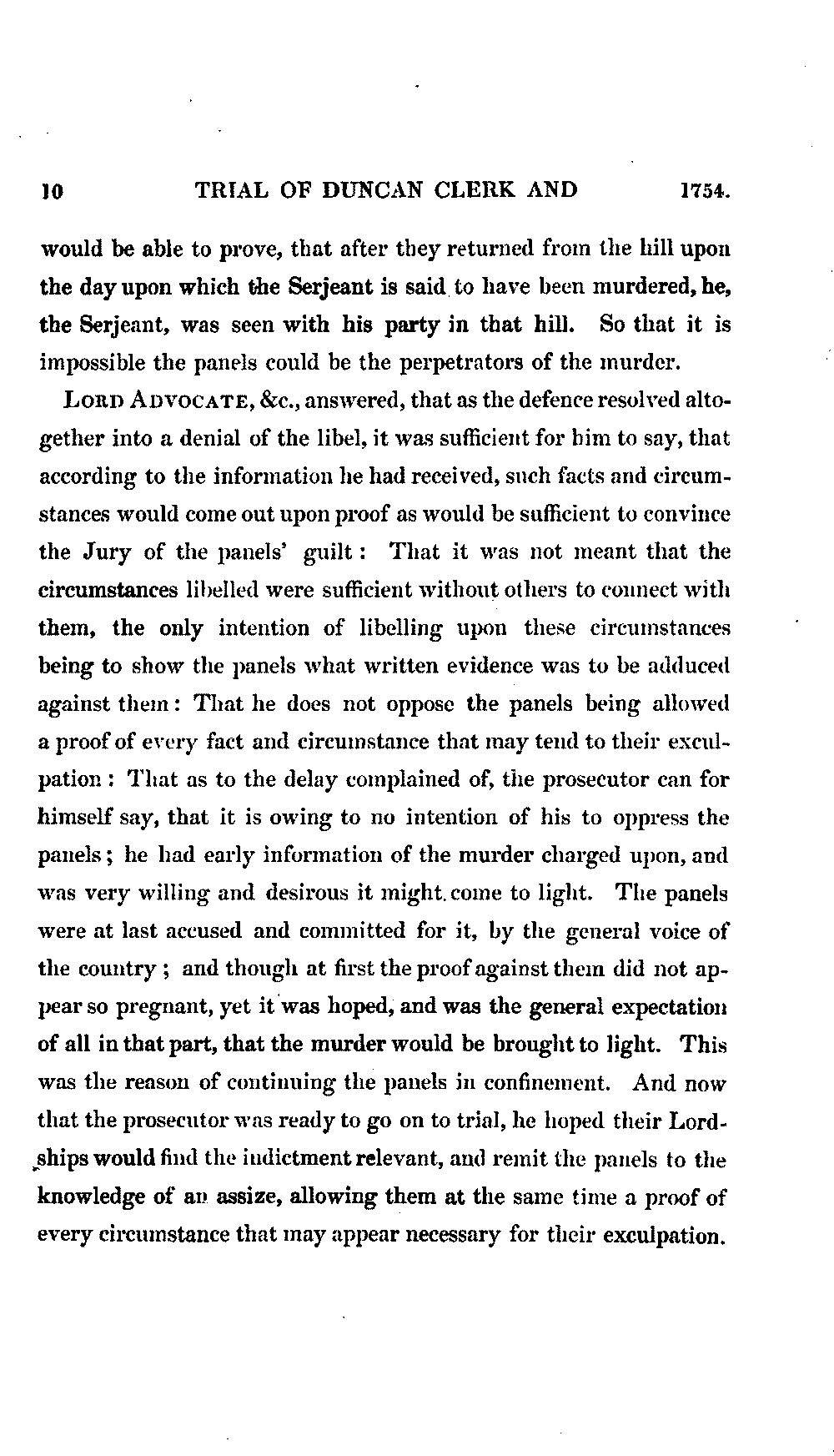 10 TRIAL OF DUNCAN CLERK AND 1754.

would be able to prove, that after they returned from the hill upon the day upon which the Serjeant is said to have been murdered, he, the Serjeant, was seen with his party in that hill. So that it is impossible the panels could be the perpetrators of the murder.

LORD ADVOCATE, &c., answered, that as the defence resolved altogether into a denial of the libel, it was sufficient for him to say, that according to the information he had received, such facts and circumstances would come out upon proof as would be sufficient to convince the Jury of the panels' guilt: That it was not meant that the circumstances libelled were sufficient without others to connect with them, the only intention of libelling upon these circumstances being to show the panels what written evidence was to be adduced against them: That he does not oppose the panels being allowed a proof of every fact and circumstance that may tend to their exculpation: That as to the delay complained of, the prosecutor can for himself say, that it is owing to no intention of his to oppress the panels; he had early information of the murder charged upon, and was very willing and desirous it might come to light. The panels were at last accused and committed for it, by the general voice of the country; and though at first the proof against them did not appear so pregnant, yet it was hoped, and was the general expectation of all in that part, that the murder would be brought to light. This was the reason of continuing the panels in confinement. And now that the prosecutor was ready to go on to trial, he hoped their Lordships would find the indictment relevant, and remit the panels to the knowledge of an assize, allowing them at the same time a proof of every circumstance that may appear necessary for their exculpation.